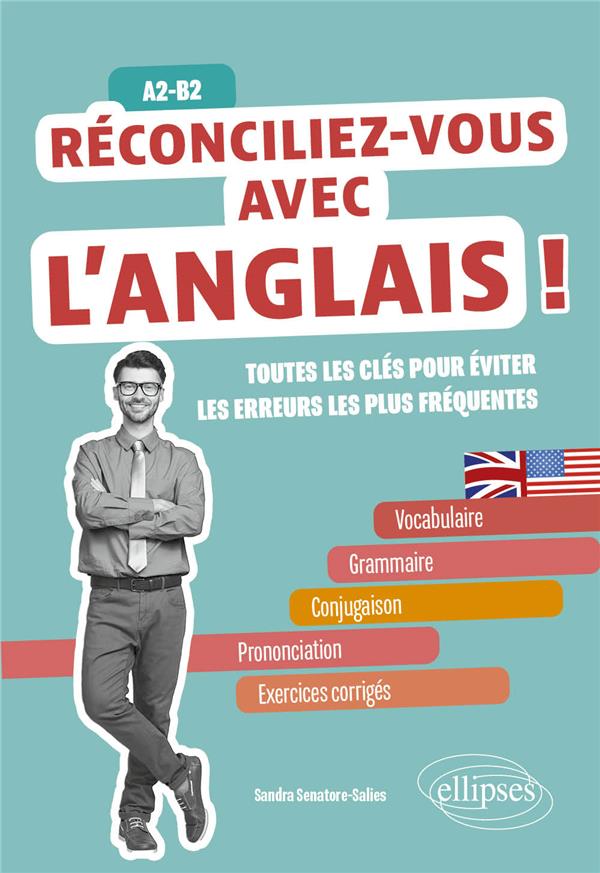 A2-B2

RÉCONCILIEZ-VOUS AVEC L'ANGLAIS !

TOUTES LES CLÉS POUR ÉVITER LES ERREURS LES PLUS FRÉQUENTES

Vocabulaire

Grammaire

Conjugaison

Prononciation

Exercices corrigés

Sandra Senatore-Salies

ellipses